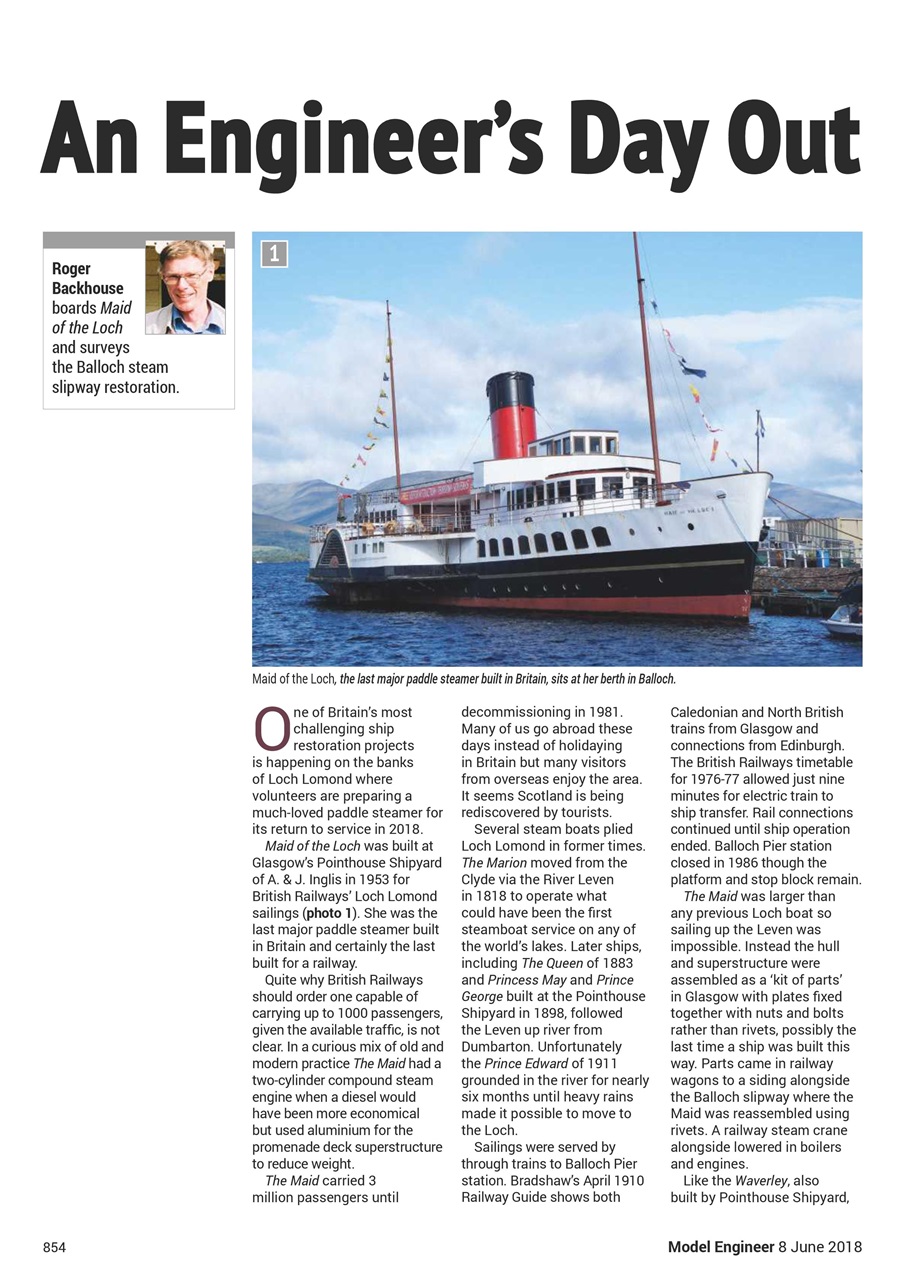 An Engineer's Day Out

Roger Backhouse boards Maid of the Loch and surveys the Balloch steam slipway restoration.

1

MAID OF THE LOCH

Maid of the Loch, the last major paddle steamer built in Britain, sits at her berth in Balloch.

One of Britain's most challenging ship restoration projects is happening on the banks of Loch Lomond where volunteers are preparing a much-loved paddle steamer for its return to service in 2018.

Maid of the Loch was built at Glasgow's Pointhouse Shipyard of A. & J. Inglis in 1953 for British Railways' Loch Lomond sailings (photo 1). She was the last major paddle steamer built in Britain and certainly the last built for a railway.

Quite why British Railways should order one capable of carrying up to 1000 passengers, given the available traffic, is not clear. In a curious mix of old and modern practice The Maid had a two-cylinder compound steam engine when a diesel would have been more economical but used aluminium for the promenade deck superstructure to reduce weight.

The Maid carried 3 million passengers until decommissioning in 1981. Many of us go abroad these days instead of holidaying in Britain but many visitors from overseas enjoy the area. It seems Scotland is being rediscovered by tourists.

Several steam boats plied Loch Lomond in former times. The Marion moved from the Clyde via the River Leven in 1818 to operate what could have been the first steamboat service on any of the world's lakes. Later ships, including The Queen of 1883 and Princess May and Prince George built at the Pointhouse Shipyard in 1898, followed the Leven up river from Dumbarton. Unfortunately the Prince Edward of 1911 grounded in the river for nearly six months until heavy rains made it possible to move to the Loch.

Sailings were served by through trains to Balloch Pier station. Bradshaw's April 1910 Railway Guide shows both Caledonian and North British trains from Glasgow and connections from Edinburgh. The British Railways timetable for 1976-77 allowed just nine minutes for electric train to ship transfer. Rail connections continued until ship operation ended. Balloch Pier station closed in 1986 though the platform and stop block remain.

The Maid was larger than any previous Loch boat so sailing up the Leven was impossible. Instead the hull and superstructure were assembled as a 'kit of parts' in Glasgow with plates fixed together with nuts and bolts rather than rivets, possibly the last time a ship was built this way. Parts came in railway wagons to a siding alongside the Balloch slipway where the Maid was reassembled using rivets. A railway steam crane alongside lowered in boilers and engines.

Like the Waverley, also built by Pointhouse Shipyard,

854

Model Engineer 8 June 2018